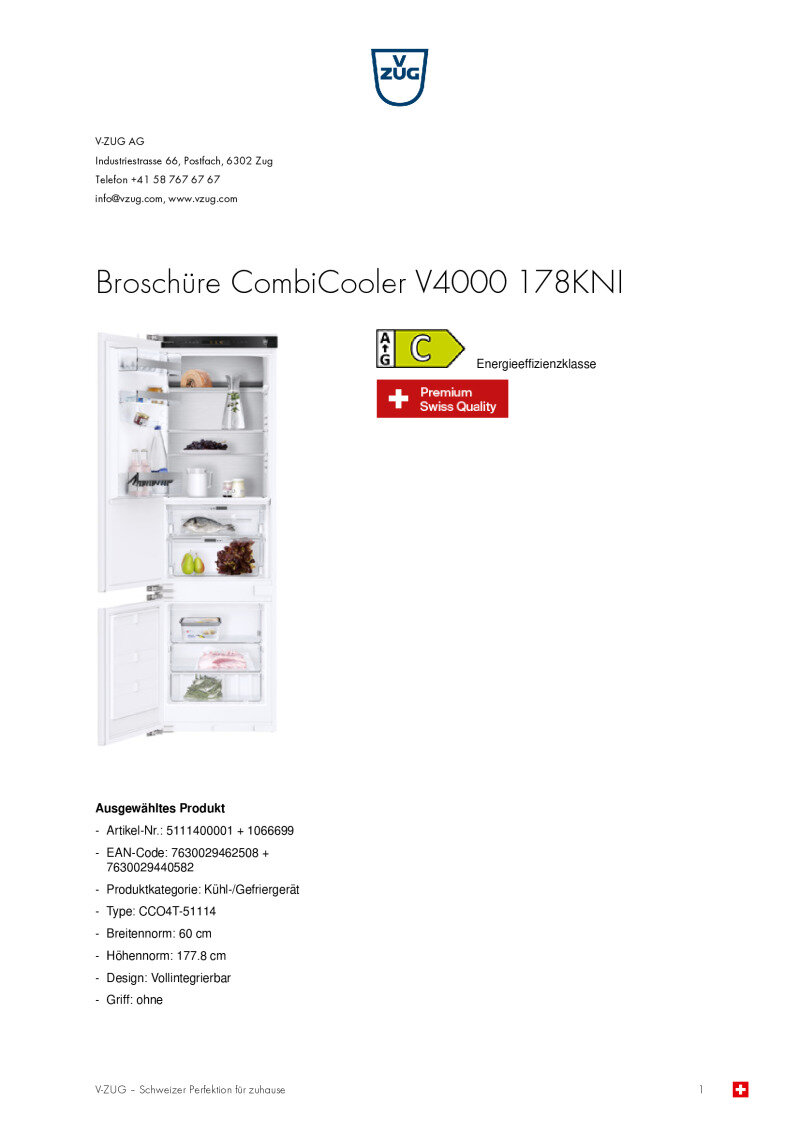 V
ZUG

V-ZUG AG
Industriestrasse 66, Postfach, 6302 Zug
Telefon +41 58 767 67 67
info@vzug.com, www.vzug.com

Broschüre CombiCooler V4000 178KNI

A
G
C

Energieeffizienzklasse

Premium
Swiss Quality

Ausgewähltes Produkt

- Artikel-Nr.: 5111400001 + 1066699
- EAN-Code: 7630029462508 + 7630029440582
- Produktkategorie: Kühl-/Gefriergerät
- Type: CCO4T-51114
- Breitennorm: 60 cm
- Höhennorm: 177.8 cm
- Design: Vollintegrierbar
- Griff: ohne

V-ZUG – Schweizer Perfektion für zuhause

1